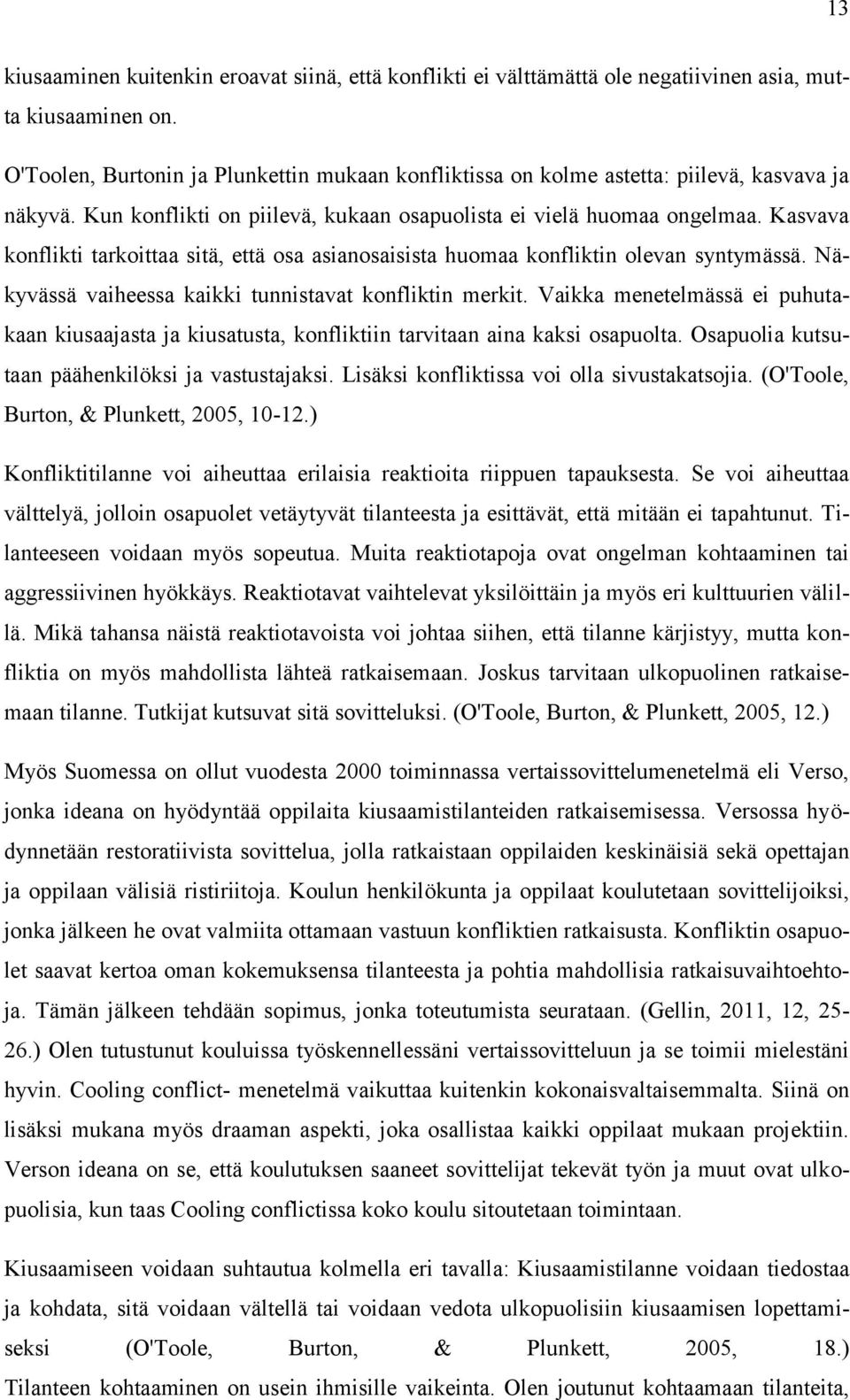 13

kiusaaminen kuitenkin eroavat siinä, että konflikti ei välttämättä ole negatiivinen asia, mutta kiusaaminen on.

O'Toolen, Burtonin ja Plunkettin mukaan konfliktissa on kolme astetta: piilevä, kasvava ja näkyvä. Kun konflikti on piilevä, kukaan osapuolista ei vielä huomaa ongelmaa. Kasvava konflikti tarkoittaa sitä, että osa asianosaisista huomaa konfliktin olevan syntymässä. Näkyvässä vaiheessa kaikki tunnistavat konfliktin merkit. Vaikka menetelmässä ei puhutakaan kiusaajasta ja kiusatusta, konfliktiin tarvitaan aina kaksi osapuolta. Osapuolia kutsutaan päähenkilöksi ja vastustajaksi. Lisäksi konfliktissa voi olla sivustakatsojia. (O'Toole, Burton, & Plunkett, 2005, 10-12.)

Konfliktitilanne voi aiheuttaa erilaisia reaktioita riippuen tapauksesta. Se voi aiheuttaa välttelyä, jolloin osapuolet vetäytyvät tilanteesta ja esittävät, että mitään ei tapahtunut. Tilanteeseen voidaan myös sopeutua. Muita reaktiotapoja ovat ongelman kohtaaminen tai aggressiivinen hyökkäys. Reaktiotavat vaihtelevat yksilöittäin ja myös eri kulttuurien välillä. Mikä tahansa näistä reaktiotavoista voi johtaa siihen, että tilanne kärjistyy, mutta konfliktia on myös mahdollista lähteä ratkaisemaan. Joskus tarvitaan ulkopuolinen ratkaisemaan tilanne. Tutkijat kutsuvat sitä sovitteluksi. (O'Toole, Burton, & Plunkett, 2005, 12.)

Myös Suomessa on ollut vuodesta 2000 toiminnassa vertaissovittelumenetelmä eli Verso, jonka ideana on hyödyntää oppilaita kiusaamistilanteiden ratkaisemisessa. Versossa hyödynnetään restoratiivista sovittelua, jolla ratkaistaan oppilaiden keskinäisiä sekä opettajan ja oppilaan välisiä ristiriitoja. Koulun henkilökunta ja oppilaat koulutetaan sovittelijoiksi, jonka jälkeen he ovat valmiita ottamaan vastuun konfliktien ratkaisusta. Konfliktin osapuolet saavat kertoa oman kokemuksensa tilanteesta ja pohtia mahdollisia ratkaisuvaihtoehtoja. Tämän jälkeen tehdään sopimus, jonka toteutumista seurataan. (Gellin, 2011, 12, 25-26.) Olen tutustunut kouluissa työskennellessäni vertaissovitteluun ja se toimii mielestäni hyvin. Cooling conflict- menetelmä vaikuttaa kuitenkin kokonaisvaltaisemmalta. Siinä on lisäksi mukana myös draaman aspekti, joka osallistaa kaikki oppilaat mukaan projektiin. Verson ideana on se, että koulutuksen saaneet sovittelijat tekevät työn ja muut ovat ulkopuolisia, kun taas Cooling conflictissa koko koulu sitoutetaan toimintaan.

Kiusaamiseen voidaan suhtautua kolmella eri tavalla: Kiusaamistilanne voidaan tiedostaa ja kohdata, sitä voidaan vältellä tai voidaan vedota ulkopuolisiin kiusaamisen lopettamiseksi (O'Toole, Burton, & Plunkett, 2005, 18.) Tilanteen kohtaaminen on usein ihmisille vaikeinta. Olen joutunut kohtaamaan tilanteita,